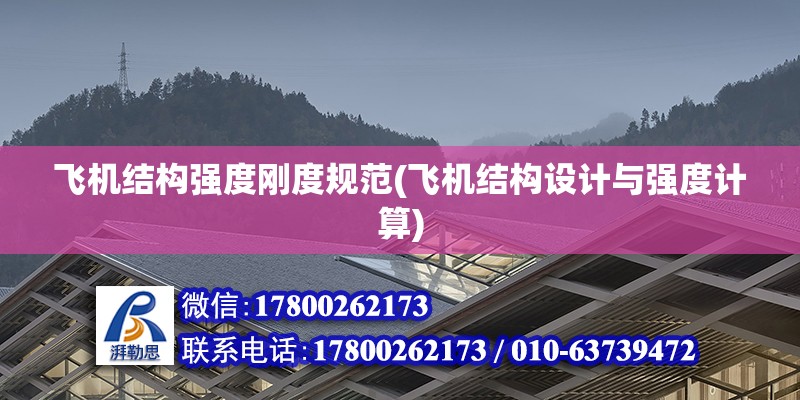 飞机结构强度刚度规范(飞机结构设计与强度计算)

湃勒思

微信:17800262173

联系电话:17800262173 / 010-63739472